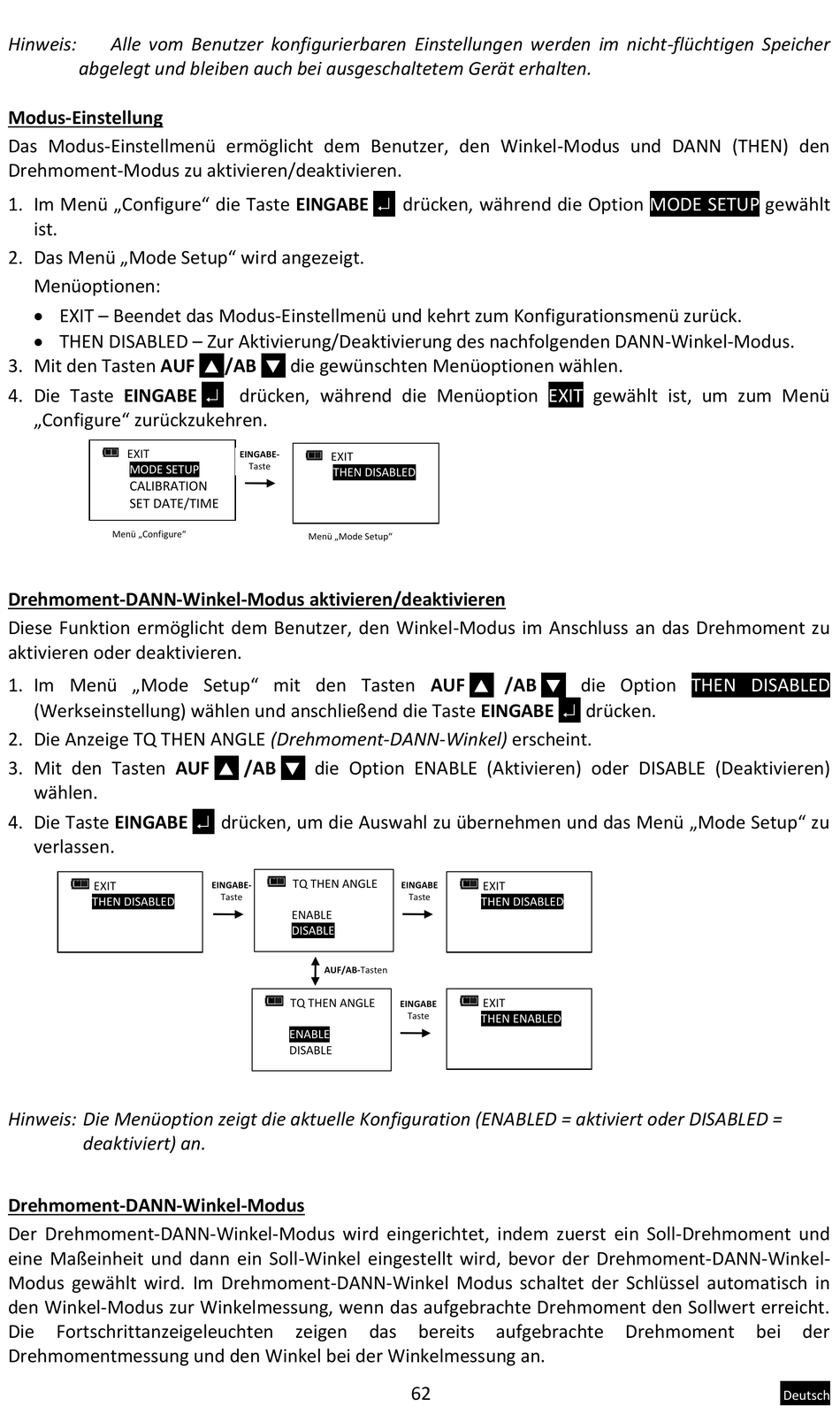 Hinweis: Alle vom Benutzer konfigurierbaren Einstellungen werden im nicht-flüchtigen Speicher abgelegt und bleiben auch bei ausgeschaltetem Gerät erhalten.

Modus-Einstellung

Das Modus-Einstellmenü ermöglicht dem Benutzer, den Winkel-Modus und DANN (THEN) den Drehmoment-Modus zu aktivieren/deaktivieren.

1. Im Menü „Configure“ die Taste EINGABE ↵ drücken, während die Option MODE SETUP gewählt ist.
2. Das Menü „Mode Setup“ wird angezeigt.
Menüoptionen:
• EXIT – Beendet das Modus-Einstellmenü und kehrt zum Konfigurationsmenü zurück.
• THEN DISABLED – Zur Aktivierung/Deaktivierung des nachfolgenden DANN-Winkel-Modus.
3. Mit den Tasten AUF ▲/AB ▼ die gewünschten Menüoptionen wählen.
4. Die Taste EINGABE ↵ drücken, während die Menüoption EXIT gewählt ist, um zum Menü „Configure“ zurückzukehren.

EXIT
MODE SETUP
CALIBRATION
SET DATE/TIME
Menü „Configure“

EINGABE-Taste

EXIT
THEN DISABLED
Menü „Mode Setup“

Drehmoment-DANN-Winkel-Modus aktivieren/deaktivieren

Diese Funktion ermöglicht dem Benutzer, den Winkel-Modus im Anschluss an das Drehmoment zu aktivieren oder deaktivieren.

1. Im Menü „Mode Setup“ mit den Tasten AUF ▲ /AB ▼ die Option THEN DISABLED (Werkseinstellung) wählen und anschließend die Taste EINGABE ↵ drücken.
2. Die Anzeige TQ THEN ANGLE (Drehmoment-DANN-Winkel) erscheint.
3. Mit den Tasten AUF ▲ /AB ▼ die Option ENABLE (Aktivieren) oder DISABLE (Deaktivieren) wählen.
4. Die Taste EINGABE ↵ drücken, um die Auswahl zu übernehmen und das Menü „Mode Setup“ zu verlassen.

EXIT
THEN DISABLED

EINGABE-Taste

TQ THEN ANGLE
ENABLE
DISABLE

EINGABE Taste

EXIT
THEN DISABLED

AUF/AB-Tasten

TQ THEN ANGLE
ENABLE
DISABLE

EINGABE Taste

EXIT
THEN ENABLED

Hinweis: Die Menüoption zeigt die aktuelle Konfiguration (ENABLED = aktiviert oder DISABLED = deaktiviert) an.

Drehmoment-DANN-Winkel-Modus

Der Drehmoment-DANN-Winkel-Modus wird eingerichtet, indem zuerst ein Soll-Drehmoment und eine Maßeinheit und dann ein Soll-Winkel eingestellt wird, bevor der Drehmoment-DANN-Winkel-Modus gewählt wird. Im Drehmoment-DANN-Winkel Modus schaltet der Schlüssel automatisch in den Winkel-Modus zur Winkelmessung, wenn das aufgebrachte Drehmoment den Sollwert erreicht. Die Fortschrittanzeigeleuchten zeigen das bereits aufgebrachte Drehmoment bei der Drehmomentmessung und den Winkel bei der Winkelmessung an.

62

Deutsch